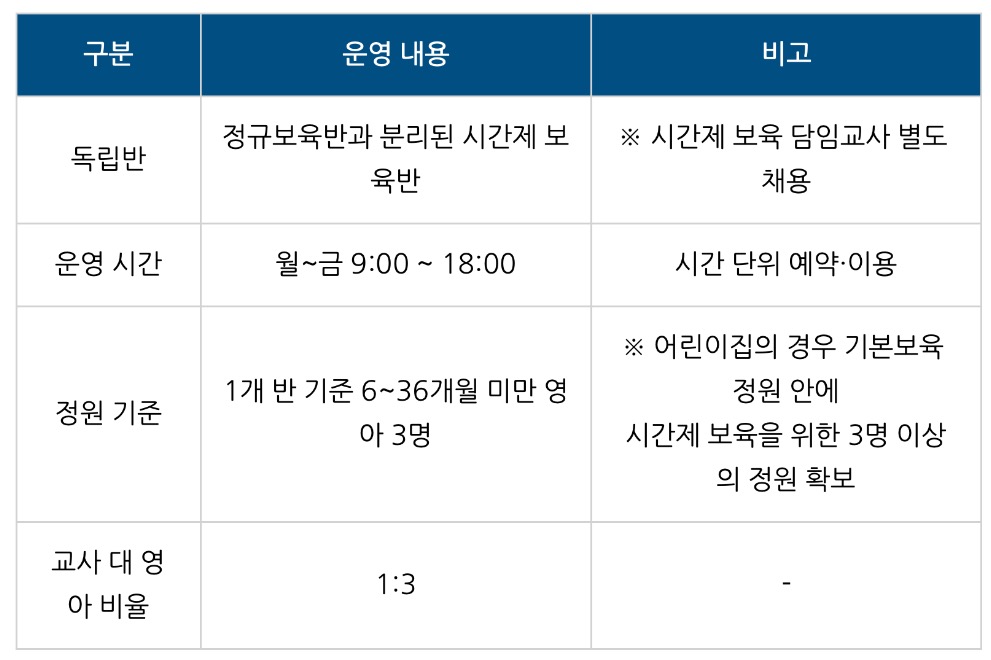 | 구분 | 운영 내용 | 비고 |
|---|---|---|
| 독립반 | 정규보육반과 분리된 시간제 보육반 | ※ 시간제 보육 담임교사 별도 채용 |
| 운영 시간 | 월~금 9:00 ~ 18:00 | 시간 단위 예약·이용 |
| 정원 기준 | 1개 반 기준 6~36개월 미만 영아 3명 | ※ 어린이집의 경우 기본보육 정원 안에 시간제 보육을 위한 3명 이상의 정원 확보 |
| 교사 대 영아 비율 | 1:3 | - |